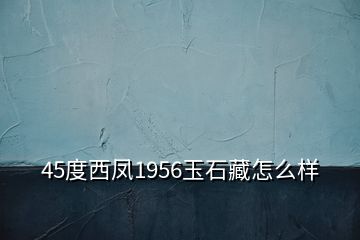 45度西凤1956玉石藏怎么样